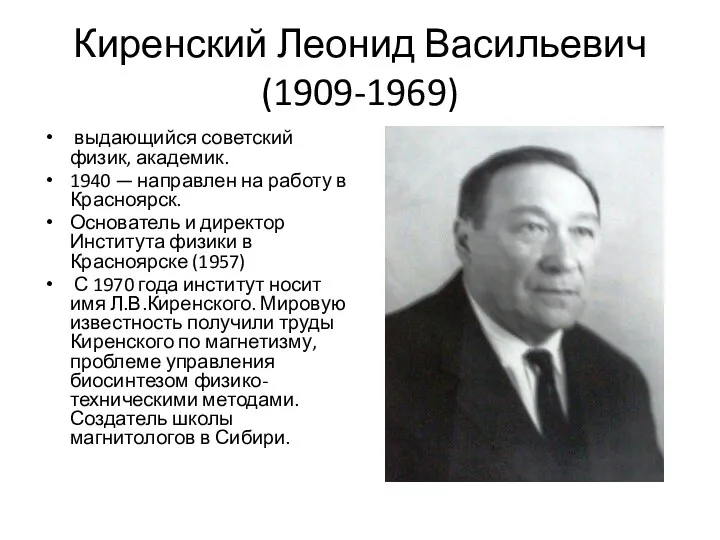 Киренский Леонид Васильевич
(1909-1969)

• выдающийся советский физик, академик.
• 1940 — направлен на работу в Красноярск.
• Основатель и директор Института физики в Красноярске (1957)
• С 1970 года институт носит имя Л.В.Киренского. Мировую известность получили труды Киренского по магнетизму, проблеме управления биосинтезом физико-техническими методами. Создатель школы магнитологов в Сибири.